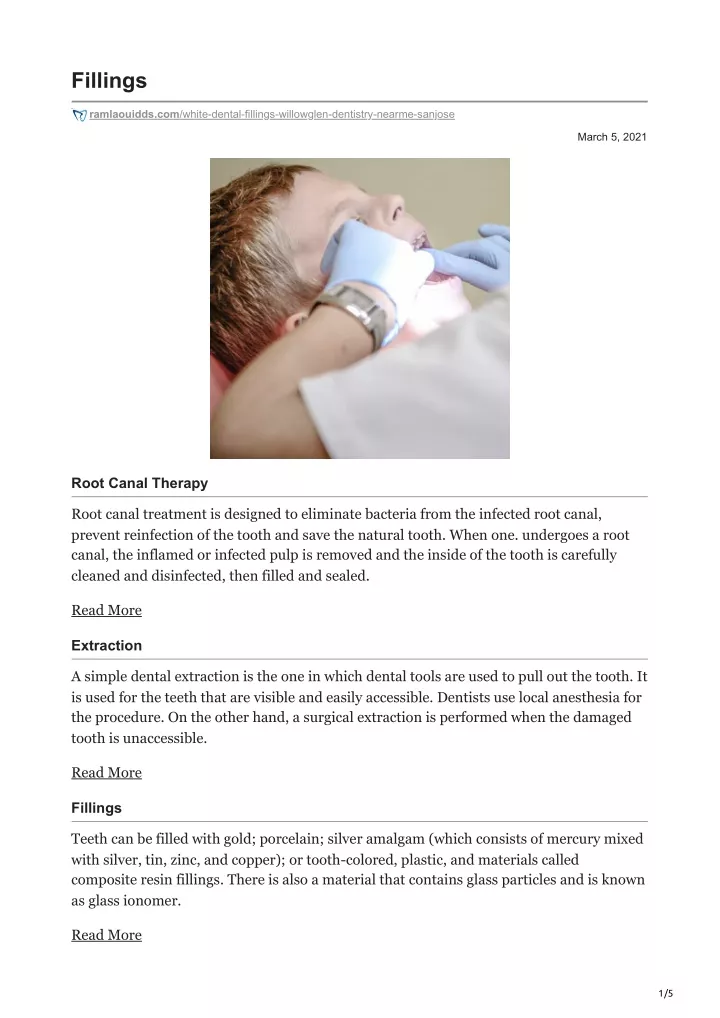 Fillings

ramlaouidds.com/white-dental-fillings-willowglen-dentistry-nearme-sanjose

March 5, 2021

Root Canal Therapy

Root canal treatment is designed to eliminate bacteria from the infected root canal, prevent reinfection of the tooth and save the natural tooth. When one. undergoes a root canal, the inflamed or infected pulp is removed and the inside of the tooth is carefully cleaned and disinfected, then filled and sealed.

Read More

Extraction

A simple dental extraction is the one in which dental tools are used to pull out the tooth. It is used for the teeth that are visible and easily accessible. Dentists use local anesthesia for the procedure. On the other hand, a surgical extraction is performed when the damaged tooth is unaccessible.

Read More

Fillings

Teeth can be filled with gold; porcelain; silver amalgam (which consists of mercury mixed with silver, tin, zinc, and copper); or tooth-colored, plastic, and materials called composite resin fillings. There is also a material that contains glass particles and is known as glass ionomer.

Read More

1/5